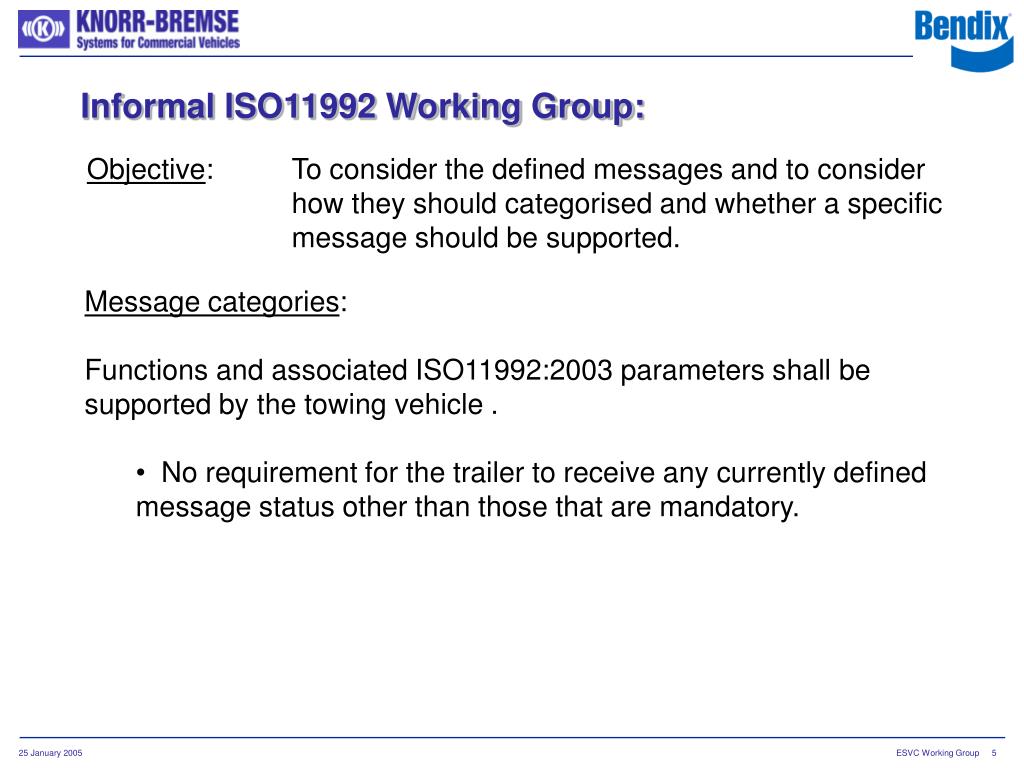 KNORR-BREMSE
Systems for Commercial Vehicles

Bendix

Informal ISO11992 Working Group:

Objective: To consider the defined messages and to consider how they should categorised and whether a specific message should be supported.

Message categories:

Functions and associated ISO11992:2003 parameters shall be supported by the towing vehicle .

• No requirement for the trailer to receive any currently defined message status other than those that are mandatory.

25 January 2005

ESVC Working Group 5